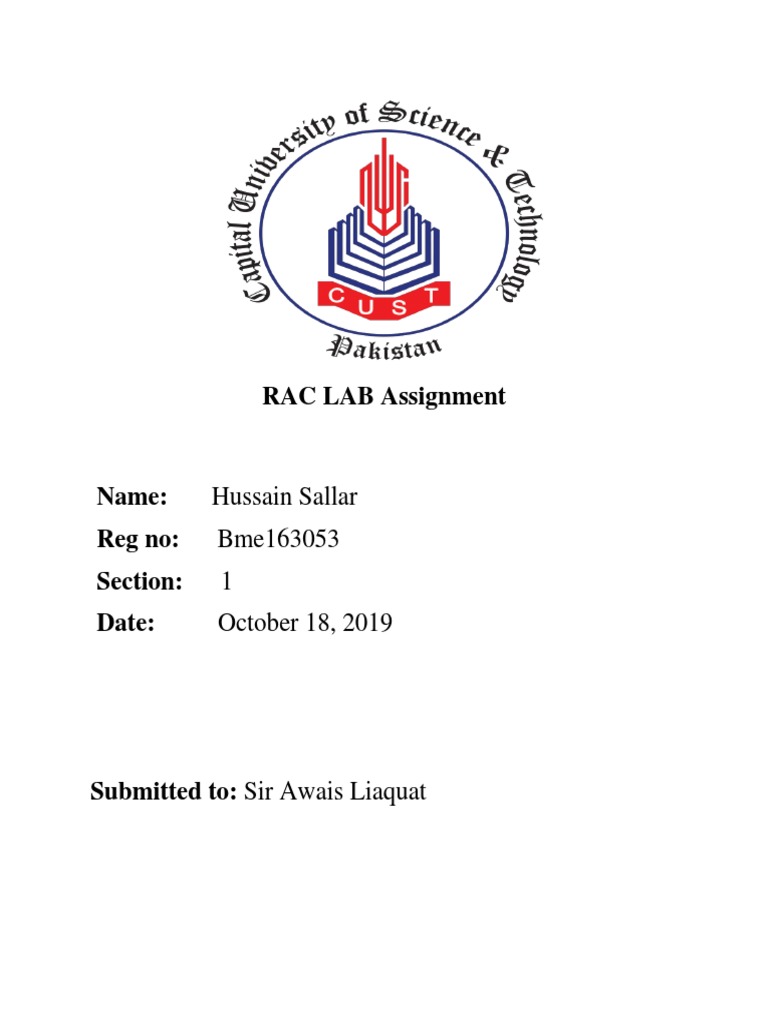 Capital University of Science & Technology
CUST
Pakistan

RAC LAB Assignment

Name: Hussain Sallar
Reg no: Bme163053
Section: 1
Date: October 18, 2019

Submitted to: Sir Awais Liaquat